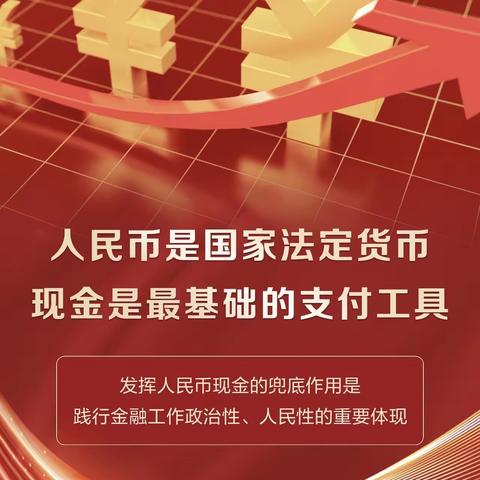 人民币是国家法定货币
现金是最基础的支付工具

发挥人民币现金的兜底作用是
践行金融工作政治性、人民性的重要体现